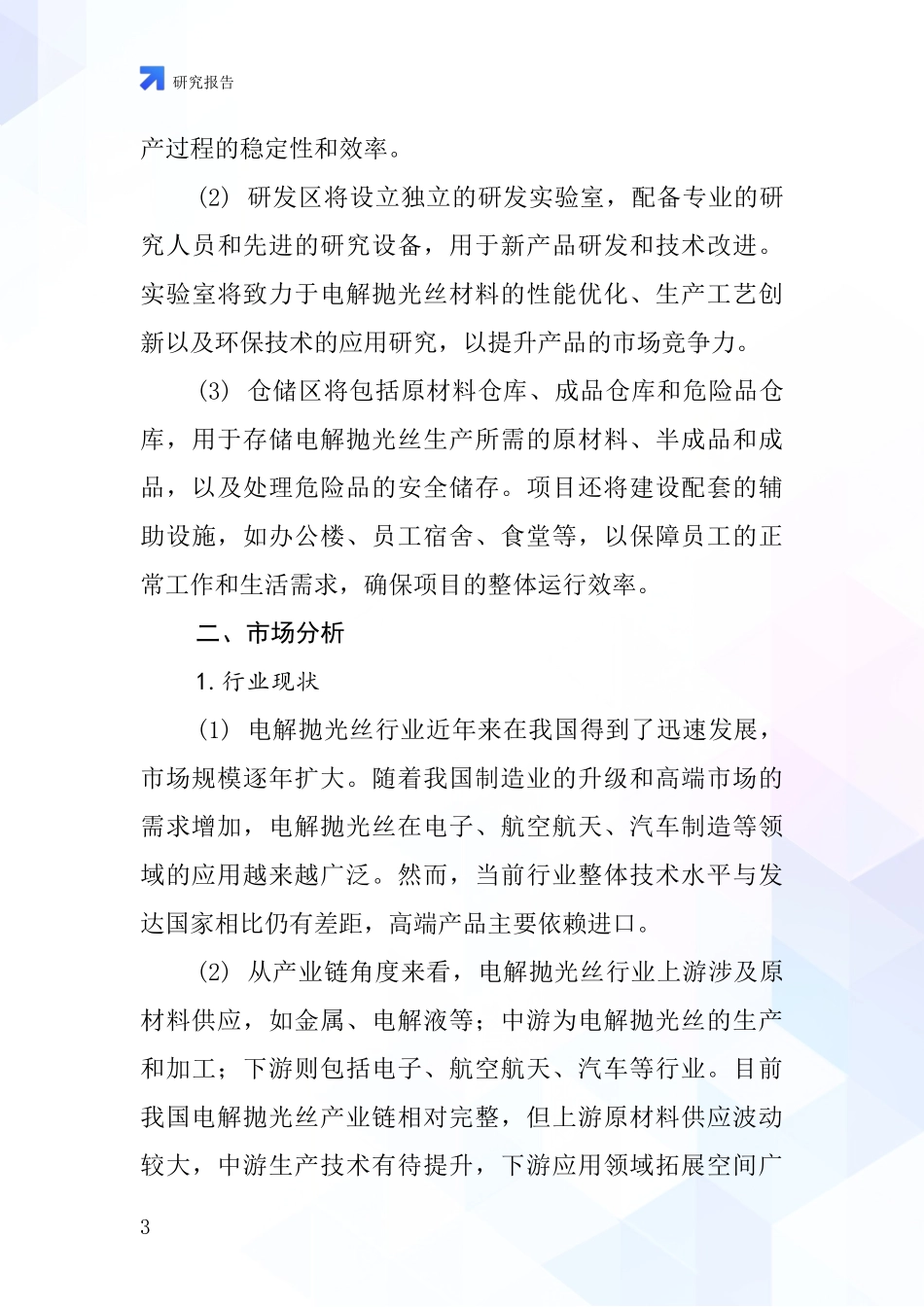 研究报告

产过程的稳定性和效率。

(2) 研发区将设立独立的研发实验室，配备专业的研究人员和先进的研究设备，用于新产品研发和技术改进。实验室将致力于电解抛光丝材料的性能优化、生产工艺创新以及环保技术的应用研究，以提升产品的市场竞争力。

(3) 仓储区将包括原材料仓库、成品仓库和危险品仓库，用于存储电解抛光丝生产所需的原材料、半成品和成品，以及处理危险品的安全储存。项目还将建设配套的辅助设施，如办公楼、员工宿舍、食堂等，以保障员工的正常工作和生活需求，确保项目的整体运行效率。

二、市场分析

1. 行业现状

(1) 电解抛光丝行业近年来在我国得到了迅速发展，市场规模逐年扩大。随着我国制造业的升级和高端市场的需求增加，电解抛光丝在电子、航空航天、汽车制造等领域的应用越来越广泛。然而，当前行业整体技术水平与发达国家相比仍有差距，高端产品主要依赖进口。

(2) 从产业链角度来看，电解抛光丝行业上游涉及原材料供应，如金属、电解液等；中游为电解抛光丝的生产和加工；下游则包括电子、航空航天、汽车等行业。目前我国电解抛光丝产业链相对完整，但上游原材料供应波动较大，中游生产技术有待提升，下游应用领域拓展空间广

3